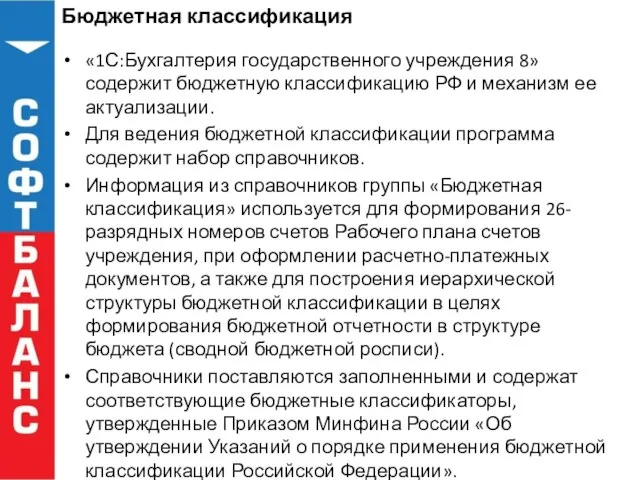 СОФТБАЛАНС

Бюджетная классификация

• «1С:Бухгалтерия государственного учреждения 8» содержит бюджетную классификацию РФ и механизм ее актуализации.
• Для ведения бюджетной классификации программа содержит набор справочников.
• Информация из справочников группы «Бюджетная классификация» используется для формирования 26-разрядных номеров счетов Рабочего плана счетов учреждения, при оформлении расчетно-платежных документов, а также для построения иерархической структуры бюджетной классификации в целях формирования бюджетной отчетности в структуре бюджета (сводной бюджетной росписи).
• Справочники поставляются заполненными и содержат соответствующие бюджетные классификаторы, утвержденные Приказом Минфина России «Об утверждении Указаний о порядке применения бюджетной классификации Российской Федерации».